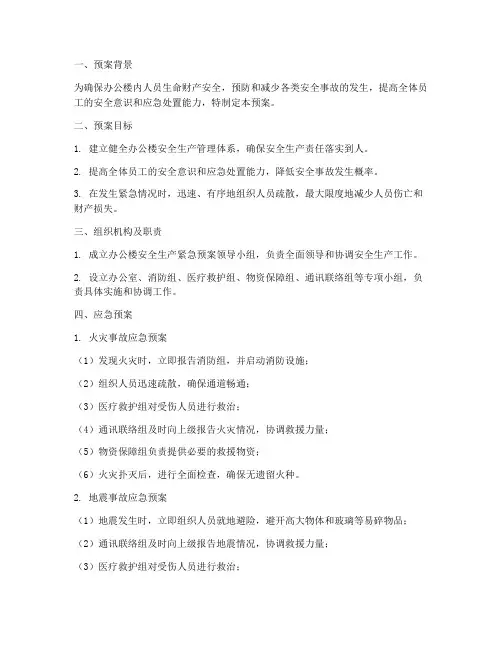 一、预案背景

为确保办公楼内人员生命财产安全，预防和减少各类安全事故的发生，提高全体员工的安全意识和应急处置能力，特制定本预案。

二、预案目标

1. 建立健全办公楼安全生产管理体系，确保安全生产责任落实到人。

2. 提高全体员工的安全意识和应急处置能力，降低安全事故发生概率。

3. 在发生紧急情况时，迅速、有序地组织人员疏散，最大限度地减少人员伤亡和财产损失。

三、组织机构及职责

1. 成立办公楼安全生产紧急预案领导小组，负责全面领导和协调安全生产工作。

2. 设立办公室、消防组、医疗救护组、物资保障组、通讯联络组等专项小组，负责具体实施和协调工作。

四、应急预案

1. 火灾事故应急预案

（1）发现火灾时，立即报告消防组，并启动消防设施；

（2）组织人员迅速疏散，确保通道畅通；

（3）医疗救护组对受伤人员进行救治；

（4）通讯联络组及时向上级报告火灾情况，协调救援力量；

（5）物资保障组负责提供必要的救援物资；

（6）火灾扑灭后，进行全面检查，确保无遗留火种。

2. 地震事故应急预案

（1）地震发生时，立即组织人员就地避险，避开高大物体和玻璃等易碎物品；

（2）通讯联络组及时向上级报告地震情况，协调救援力量；

（3）医疗救护组对受伤人员进行救治；